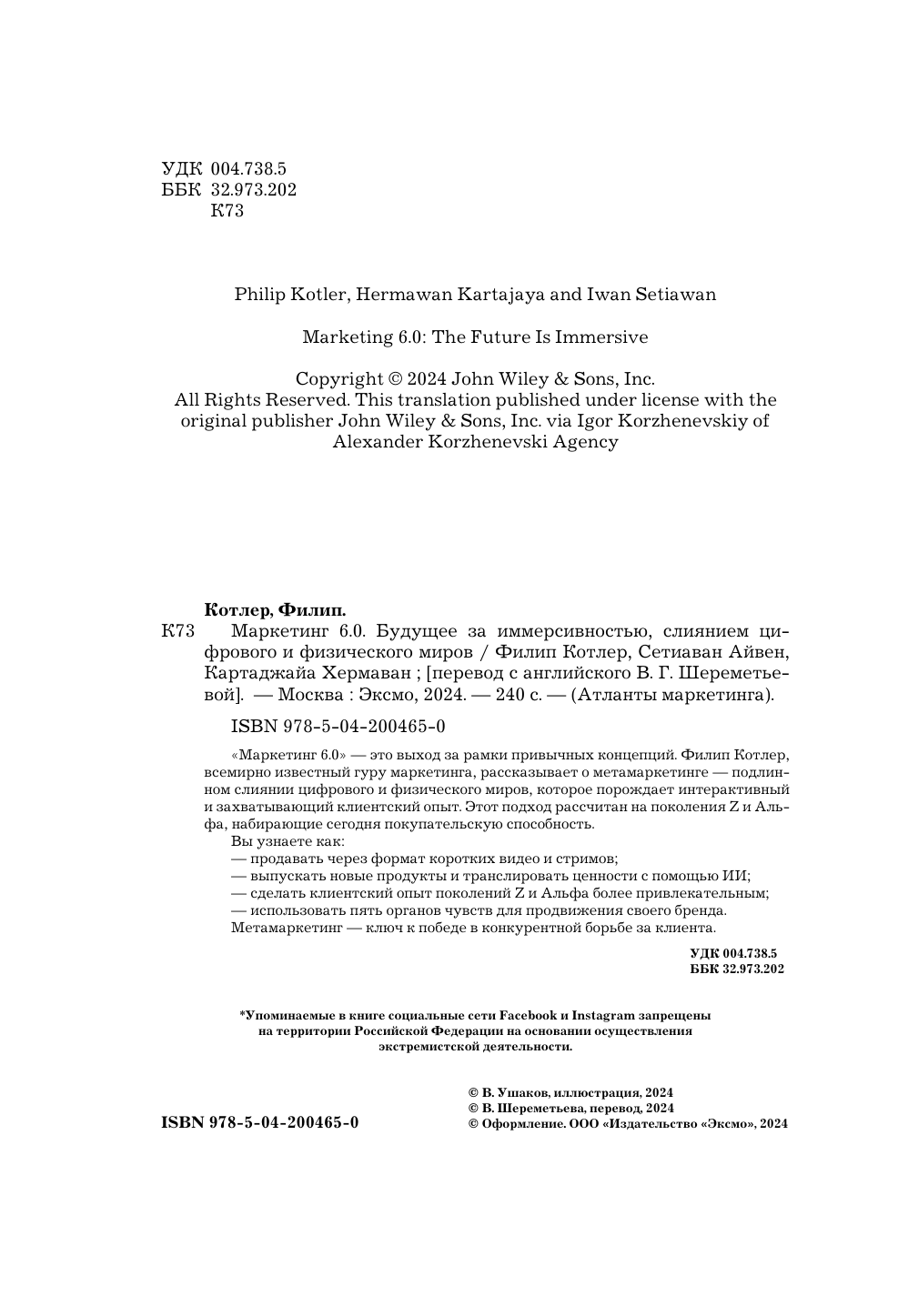 УДК 004.738.5
ББК 32.973.202
К73

Philip Kotler, Hermawan Kartajaya and Iwan Setiawan

Marketing 6.0: The Future Is Immersive

Copyright © 2024 John Wiley & Sons, Inc.
All Rights Reserved. This translation published under license with the original publisher John Wiley & Sons, Inc. via Igor Korzhenevskiy of Alexander Korzhenevski Agency

Котлер, Филип.

К73 Маркетинг 6.0. Будущее за иммерсивностью, слиянием цифрового и физического миров / Филип Котлер, Сетиаван Айвен, Картаджайа Хермаван ; [перевод с английского В. Г. Шереметьевой]. — Москва : Эксмо, 2024. — 240 с. — (Атланты маркетинга).

ISBN 978-5-04-200465-0

«Маркетинг 6.0» — это выход за рамки привычных концепций. Филип Котлер, всемирно известный гуру маркетинга, рассказывает о метамаркетинге — подлинном слиянии цифрового и физического миров, которое порождает интерактивный и захватывающий клиентский опыт. Этот подход рассчитан на поколения Z и Альфа, набирающие сегодня покупательскую способность.
Вы узнаете как:
— продавать через формат коротких видео и стримов;
— выпускать новые продукты и транслировать ценности с помощью ИИ;
— сделать клиентский опыт поколений Z и Альфа более привлекательным;
— использовать пять органов чувств для продвижения своего бренда.
Метамаркетинг — ключ к победе в конкурентной борьбе за клиента.

УДК 004.738.5
ББК 32.973.202

*Упоминаемые в книге социальные сети Facebook и Instagram запрещены на территории Российской Федерации на основании осуществления экстремистской деятельности.

ISBN 978-5-04-200465-0

© В. Ушаков, иллюстрация, 2024
© В. Шереметьева, перевод, 2024
© Оформление. ООО «Издательство «Эксмо», 2024